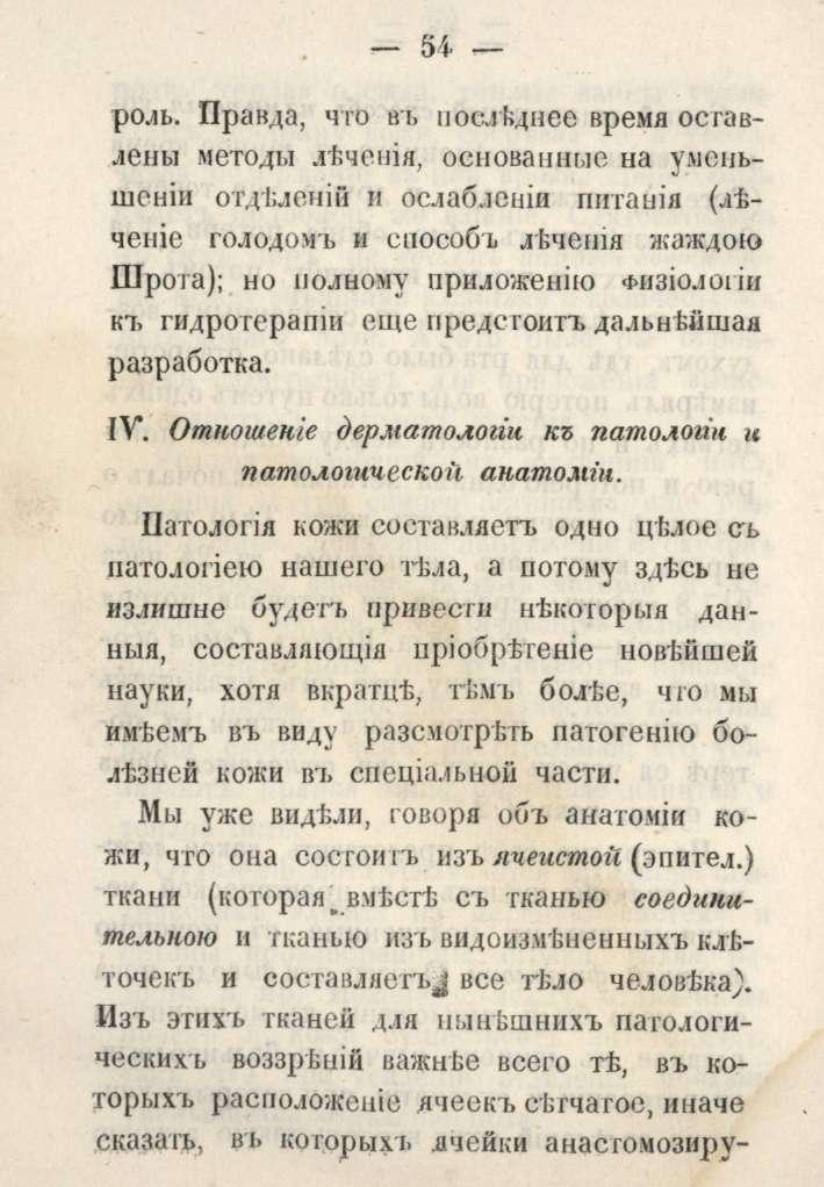 — 54 —

роль. Правда, что въ послѣднее время оставлены методы лѣченія, основанные на уменьшеніи отдѣленій и ослабленіи питанія (лѣченіе голодомъ и способъ лѣченія жаждою Шрота); но полному приложенію физіологіи къ гидротерапіи еще предстоитъ дальнѣйшая разработка.

IV. Отношеніе дерматологіи къ патологіи и патологической анатоміи.

Патологія кожи составляетъ одно цѣлое съ патологіею нашего тѣла, а потому здѣсь не излишне будетъ привести нѣкоторыя данныя, составляющія пріобрѣтеніе новѣйшей науки, хотя вкратцѣ, тѣмъ болѣе, что мы имѣемъ въ виду разсмотрѣть патогенію болѣзней кожи въ спеціальной части.

Мы уже видѣли, говоря объ анатоміи кожи, что она состоитъ изъ ячеистой (эпител.) ткани (которая вмѣстѣ съ тканью соединительною и тканью изъ видоизмѣненныхъ клѣточекъ и составляетъ все тѣло человѣка). Изъ этихъ тканей для нынѣшнихъ патологическихъ воззрѣній важнѣе всего тѣ, въ которыхъ расположеніе ячеекъ сѣтчатое, иначе сказать, въ которыхъ ячейки анастомозиру-